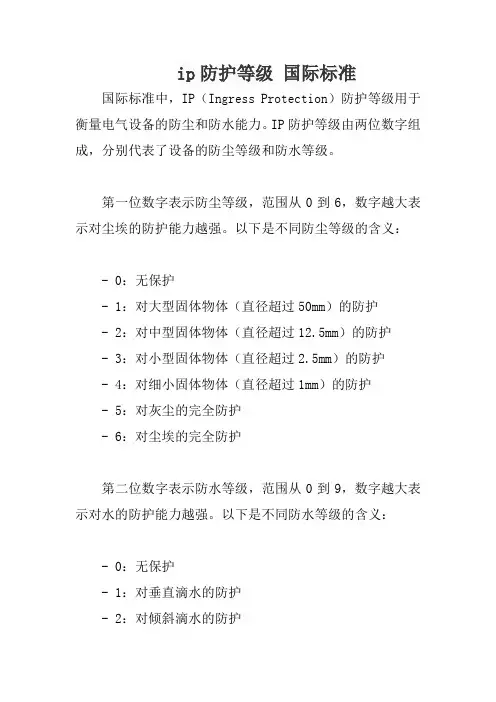 ip 防护等级 国际标准

国际标准中，IP（Ingress Protection）防护等级用于衡量电气设备的防尘和防水能力。IP 防护等级由两位数字组成，分别代表了设备的防尘等级和防水等级。

第一位数字表示防尘等级，范围从 0 到 6，数字越大表示对尘埃的防护能力越强。以下是不同防尘等级的含义：

- 0：无保护
- 1：对大型固体物体（直径超过 50mm）的防护
- 2：对中型固体物体（直径超过 12.5mm）的防护
- 3：对小型固体物体（直径超过 2.5mm）的防护
- 4：对细小固体物体（直径超过 1mm）的防护
- 5：对灰尘的完全防护
- 6：对尘埃的完全防护

第二位数字表示防水等级，范围从 0 到 9，数字越大表示对水的防护能力越强。以下是不同防水等级的含义：

- 0：无保护
- 1：对垂直滴水的防护
- 2：对倾斜滴水的防护